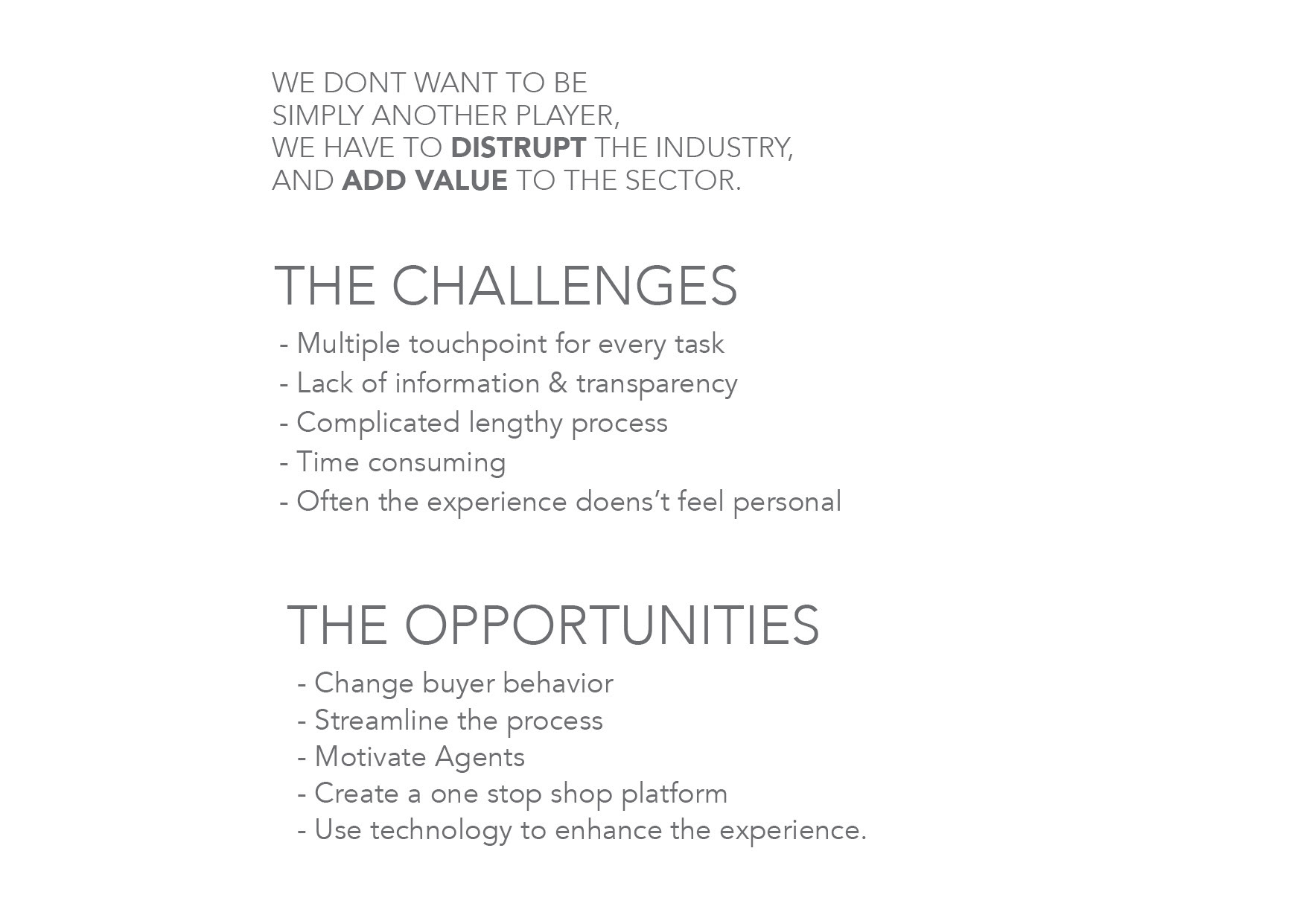 WE DONT WANT TO BE SIMPLY ANOTHER PLAYER, WE HAVE TO DISTRUPT THE INDUSTRY, AND ADD VALUE TO THE SECTOR.

THE CHALLENGES

- Multiple touchpoint for every task
- Lack of information & transparency
- Complicated lengthy process
- Time consuming
- Often the experience doens't feel personal

THE OPPORTUNITIES

- Change buyer behavior
- Streamline the process
- Motivate Agents
- Create a one stop shop platform
- Use technology to enhance the experience.